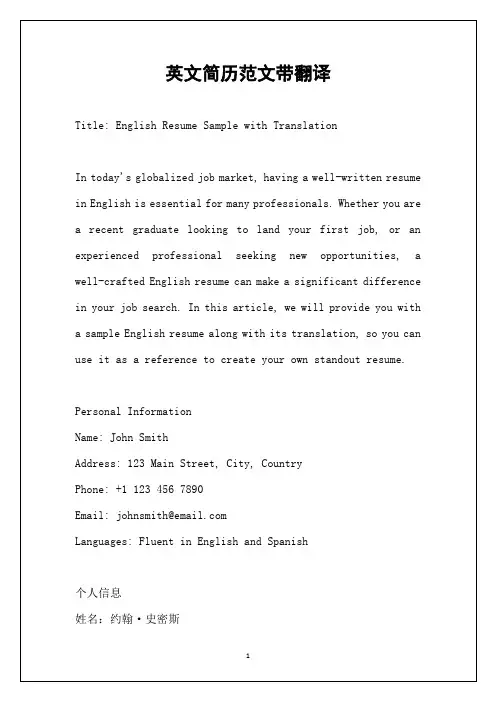 英文简历范文带翻译

Title: English Resume Sample with Translation

In today's globalized job market, having a well-written resume in English is essential for many professionals. Whether you are a recent graduate looking to land your first job, or an experienced professional seeking new opportunities, a well-crafted English resume can make a significant difference in your job search. In this article, we will provide you with a sample English resume along with its translation, so you can use it as a reference to create your own standout resume.

Personal Information

Name: John Smith

Address: 123 Main Street, City, Country

Phone: +1 123 456 7890

Email: johnsmith@email.com

Languages: Fluent in English and Spanish

个人信息

姓名：约翰·史密斯

1